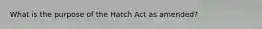 What is the purpose of the Hatch Act as amended?